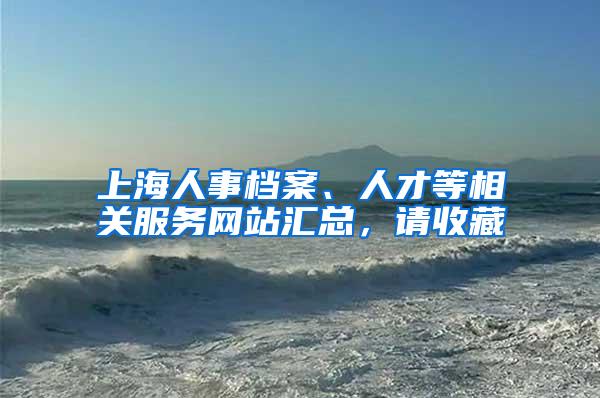 上海人事档案、人才等相关服务网站汇总，请收藏